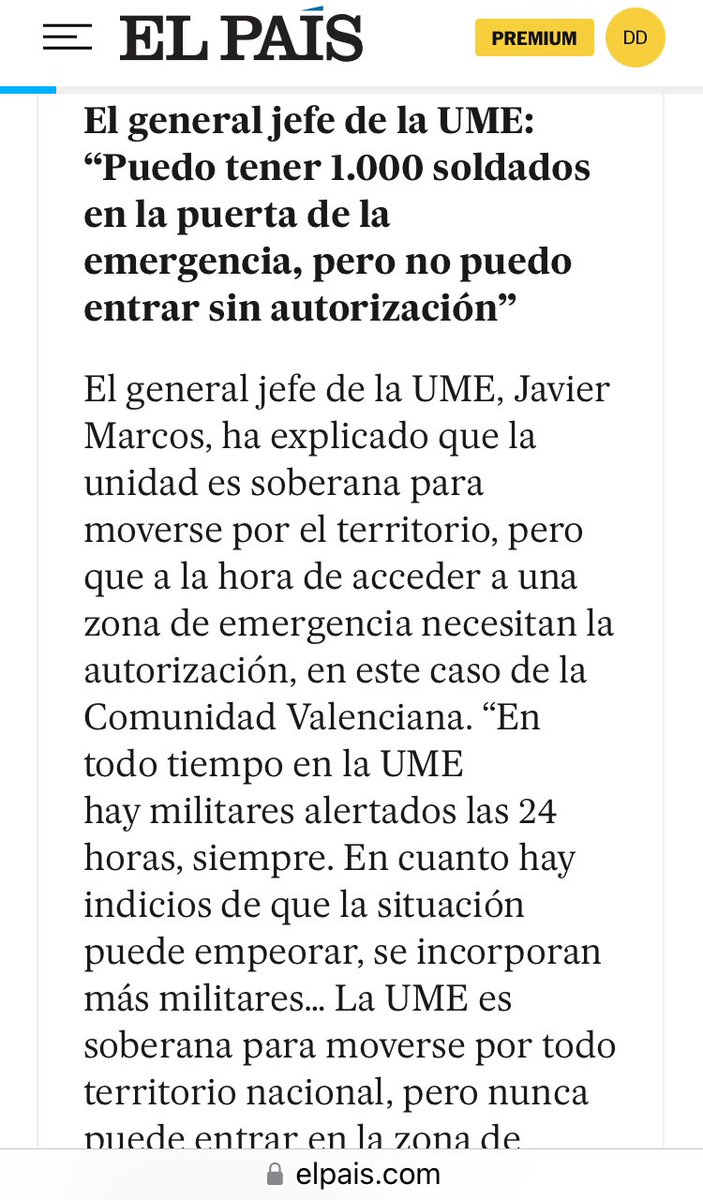 EL PAÍS

PREMIUM

DD

El general jefe de la UME: “Puedo tener 1.000 soldados en la puerta de la emergencia, pero no puedo entrar sin autorización”

El general jefe de la UME, Javier Marcos, ha explicado que la unidad es soberana para moverse por el territorio, pero que a la hora de acceder a una zona de emergencia necesitan la autorización, en este caso de la Comunidad Valenciana. “En todo tiempo en la UME hay militares alertados las 24 horas, siempre. En cuanto hay indicios de que la situación puede empeorar, se incorporan más militares... La UME es soberana para moverse por todo territorio nacional, pero nunca puede entrar en la zona de

elpais.com